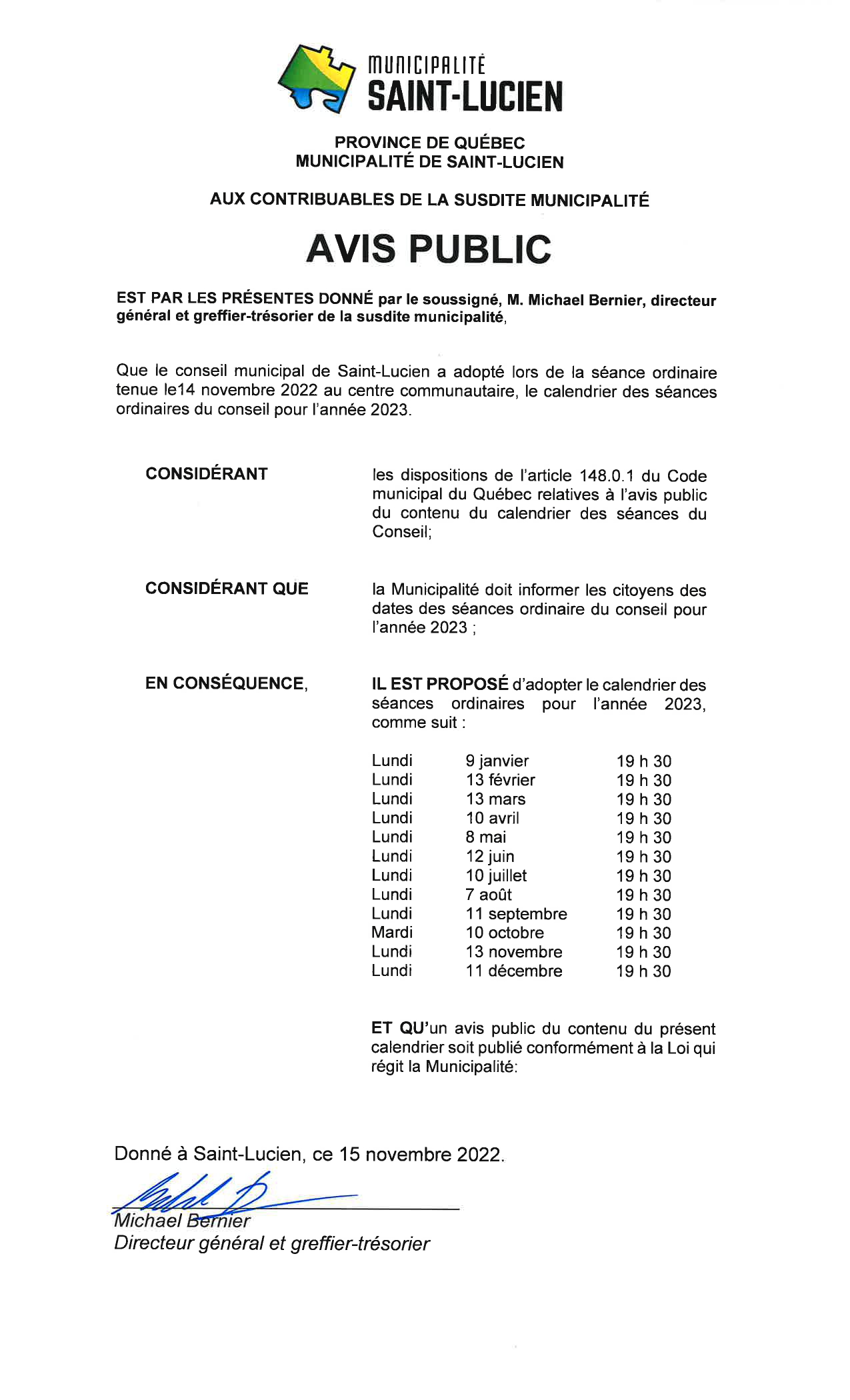 MUNICIPALITÉ
SAINT-LUCIEN

PROVINCE DE QUÉBEC
MUNICIPALITÉ DE SAINT-LUCIEN

AUX CONTRIBUABLES DE LA SUSDITE MUNICIPALITÉ

AVIS PUBLIC

EST PAR LES PRÉSENTES DONNÉ par le soussigné, M. Michael Bernier, directeur général et greffier-trésorier de la susdite municipalité,

Que le conseil municipal de Saint-Lucien a adopté lors de la séance ordinaire tenue le14 novembre 2022 au centre communautaire, le calendrier des séances ordinaires du conseil pour l'année 2023.

CONSIDÉRANT

les dispositions de l'article 148.0.1 du Code municipal du Québec relatives à l'avis public du contenu du calendrier des séances du Conseil;

CONSIDÉRANT QUE

la Municipalité doit informer les citoyens des dates des séances ordinaire du conseil pour l'année 2023 ;

EN CONSÉQUENCE,

IL EST PROPOSÉ d'adopter le calendrier des séances ordinaires pour l'année 2023, comme suit :

| Lundi | 9 janvier | 19 h 30 |
|---|---|---|
| Lundi | 13 février | 19 h 30 |
| Lundi | 13 mars | 19 h 30 |
| Lundi | 10 avril | 19 h 30 |
| Lundi | 8 mai | 19 h 30 |
| Lundi | 12 juin | 19 h 30 |
| Lundi | 10 juillet | 19 h 30 |
| Lundi | 7 août | 19 h 30 |
| Lundi | 11 septembre | 19 h 30 |
| Mardi | 10 octobre | 19 h 30 |
| Lundi | 13 novembre | 19 h 30 |
| Lundi | 11 décembre | 19 h 30 |

ET QU'un avis public du contenu du présent calendrier soit publié conformément à la Loi qui régit la Municipalité:

Donné à Saint-Lucien, ce 15 novembre 2022.

Michael Bernier
Directeur général et greffier-trésorier